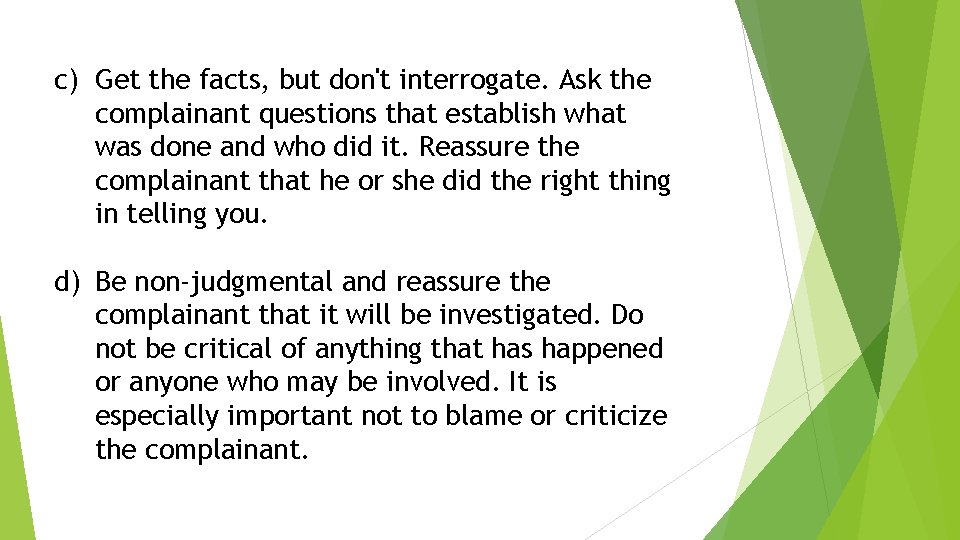 c) Get the facts, but don't interrogate. Ask the complainant questions that establish what was done and who did it. Reassure the complainant that he or she did the right thing in telling you.

d) Be non-judgmental and reassure the complainant that it will be investigated. Do not be critical of anything that has happened or anyone who may be involved. It is especially important not to blame or criticize the complainant.